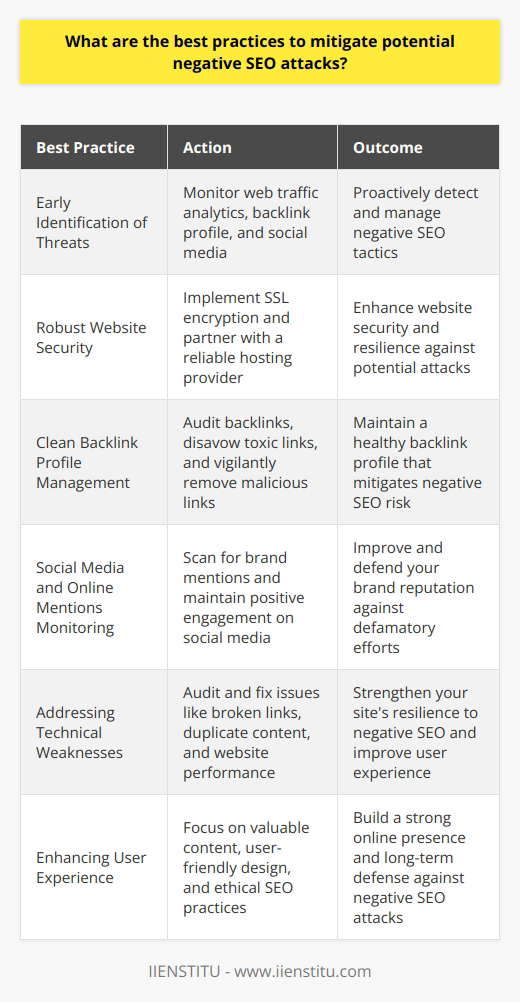 What are the best practices to mitigate potential negative SEO attacks?

| Best Practice | Action | Outcome |
|---|---|---|
| Early Identification of Threats | Monitor web traffic analytics, backlink profile, and social media | Proactively detect and manage negative SEO tactics |
| Robust Website Security | Implement SSL encryption and partner with a reliable hosting provider | Enhance website security and resilience against potential attacks |
| Clean Backlink Profile Management | Audit backlinks, disavow toxic links, and vigilantly remove malicious links | Maintain a healthy backlink profile that mitigates negative SEO risk |
| Social Media and Online Mentions Monitoring | Scan for brand mentions and maintain positive engagement on social media | Improve and defend your brand reputation against defamatory efforts |
| Addressing Technical Weaknesses | Audit and fix issues like broken links, duplicate content, and website performance | Strengthen your site's resilience to negative SEO and improve user experience |
| Enhancing User Experience | Focus on valuable content, user-friendly design, and ethical SEO practices | Build a strong online presence and long-term defense against negative SEO attacks |

IIENSTITU - www.iienstitu.com